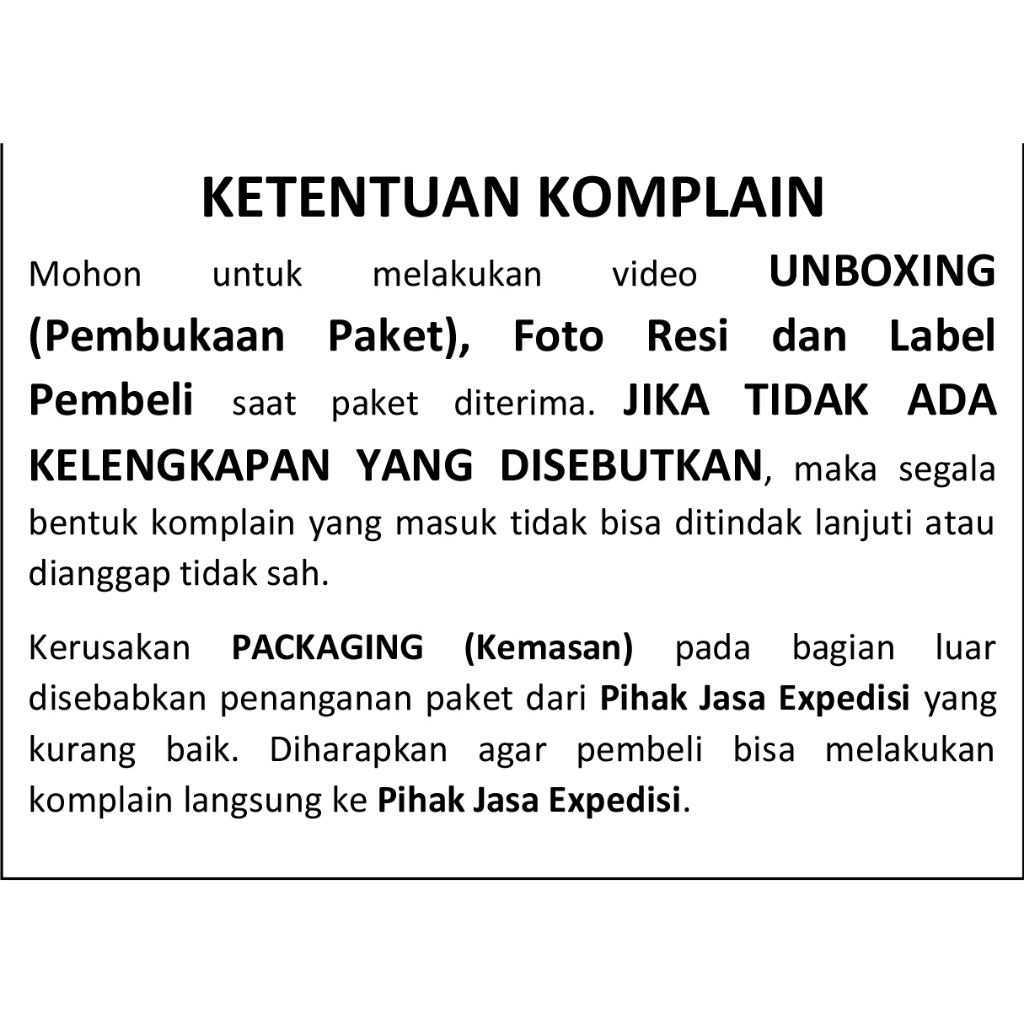 KETENTUAN KOMPLAIN

Mohon untuk melakukan video UNBOXING (Pembukaan Paket), Foto Resi dan Label Pembeli saat paket diterima. JIKA TIDAK ADA KELENGKAPAN YANG DISEBUTKAN, maka segala bentuk komplain yang masuk tidak bisa ditindak lanjuti atau dianggap tidak sah.

Kerusakan PACKAGING (Kemasan) pada bagian luar disebabkan penanganan paket dari Pihak Jasa Expedisi yang kurang baik. Diharapkan agar pembeli bisa melakukan komplain langsung ke Pihak Jasa Expedisi.